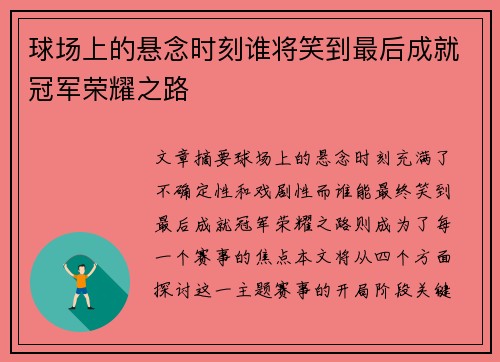 球场上的悬念时刻谁将笑到最后成就冠军荣耀之路

文章摘要球场上的悬念时刻充满了不确定性和戏剧性而谁能最终笑到最后成就冠军荣耀之路则成为了每一个赛事的焦点本文将从四个方面探讨这一主题赛事的开局阶段关键